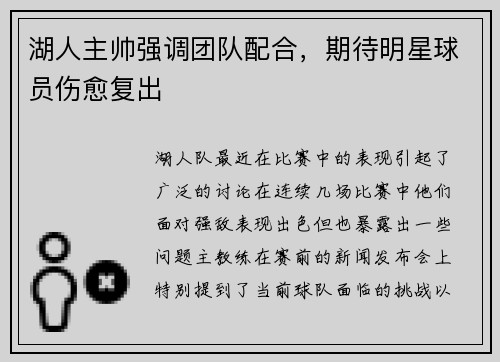 湖人主帅强调团队配合，期待明星球员伤愈复出

湖人队最近在比赛中的表现引起了广泛的讨论在连续几场比赛中他们面对强敌表现出色但也暴露出一些问题主教练在赛前的新闻发布会上特别提到了当前球队面临的挑战以